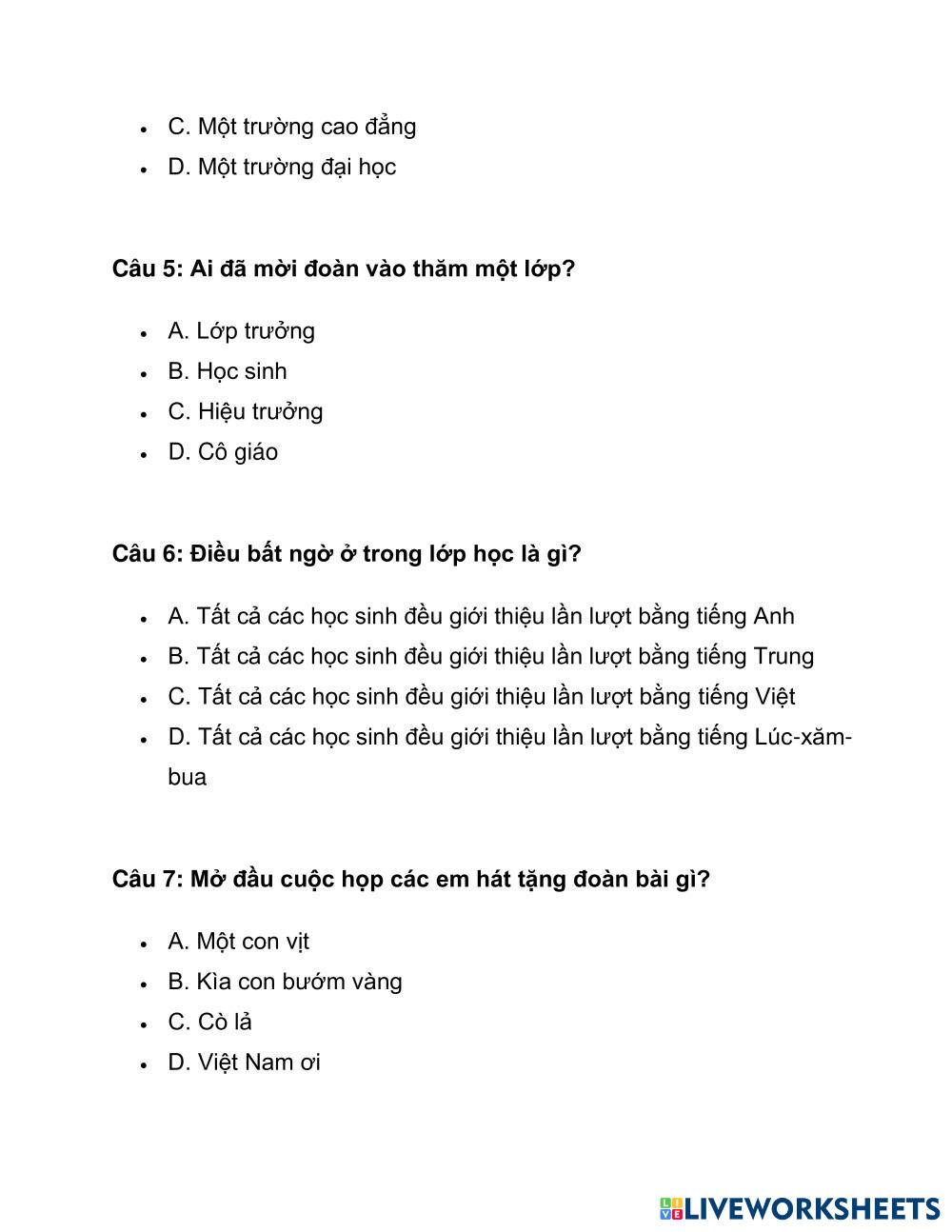 - C. Một trường cao đẳng
- D. Một trường đại học

**Câu 5: Ai đã mời đoàn vào thăm một lớp?**

- A. Lớp trưởng
- B. Học sinh
- C. Hiệu trưởng
- D. Cô giáo

**Câu 6: Điều bất ngờ ở trong lớp học là gì?**

- A. Tất cả các học sinh đều giới thiệu lần lượt bằng tiếng Anh
- B. Tất cả các học sinh đều giới thiệu lần lượt bằng tiếng Trung
- C. Tất cả các học sinh đều giới thiệu lần lượt bằng tiếng Việt
- D. Tất cả các học sinh đều giới thiệu lần lượt bằng tiếng Lúc-xăm-bua

**Câu 7: Mở đầu cuộc họp các em hát tặng đoàn bài gì?**

- A. Một con vịt
- B. Kìa con bướm vàng
- C. Cò lả
- D. Việt Nam ơi

LIVEWORKSHEETS